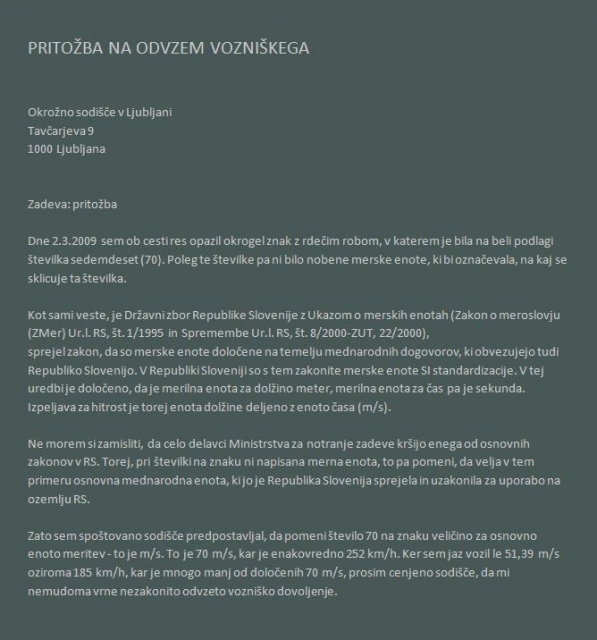 PRITOŽBA NA ODVZEM VOZNIŠKEGA

Okrožno sodišče v Ljubljani
Tavčarjeva 9
1000 Ljubljana

Zadeva: pritožba

Dne 2.3.2009 sem ob cesti res opazil okrogel znak z rdečim robom, v katerem je bila na beli podlagi številka sedemdeset (70). Poleg te številke pa ni bilo nobene merske enote, ki bi označevala, na kaj se sklicuje ta številka.

Kot sami veste, je Državni zbor Republike Slovenije z Ukazom o merskih enotah (Zakon o meroslovju (ZMer) Ur.l. RS, št. 1/1995 in Spremembe Ur.l. RS, št. 8/2000-ZUT, 22/2000), sprejel zakon, da so merske enote določene na temelju mednarodnih dogovorov, ki obvezujejo tudi Republiko Slovenijo. V Republiki Sloveniji so s tem zakonite merske enote SI standardizacije. V tej uredbi je določeno, da je merilna enota za dolžino meter, merilna enota za čas pa je sekunda. Izpeljava za hitrost je torej enota dolžine deljeno z enoto časa (m/s).

Ne morem si zamisliti, da celo delavci Ministrstva za notranje zadeve kršijo enega od osnovnih zakonov v RS. Torej, pri številki na znaku ni napisana merna enota, to pa pomeni, da velja v tem primeru osnovna mednarodna enota, ki jo je Republika Slovenija sprejela in uzakonila za uporabo na ozemlju RS.

Zato sem spoštovano sodišče predpostavljal, da pomeni število 70 na znaku veličino za osnovno enoto meritev - to je m/s. To je 70 m/s, kar je enakovredno 252 km/h. Ker sem jaz vozil le 51,39 m/s oziroma 185 km/h, kar je mnogo manj od določenih 70 m/s, prosim cenjeno sodišče, da mi nemudoma vrne nezakonito odvzeto vozniško dovoljenje.